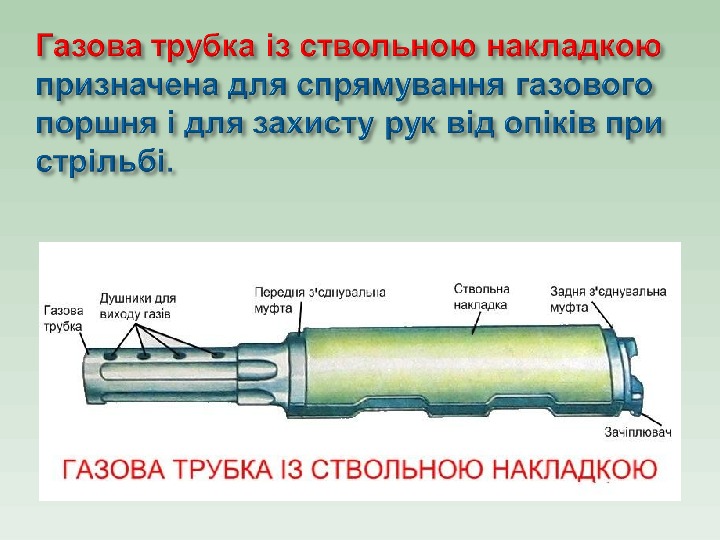 Газова трубка із ствольною накладкою призначена для спрямування газового поршня і для захисту рук від опіків при стрільбі.

Газова трубка

Душники для виходу газів

Передня з'єднувальна муфта

Ствольна накладка

Задня з'єднувальна муфта

Зачіплювач

ГАЗОВА ТРУБКА ІЗ СТВОЛЬНОЮ НАКЛАДКОЮ